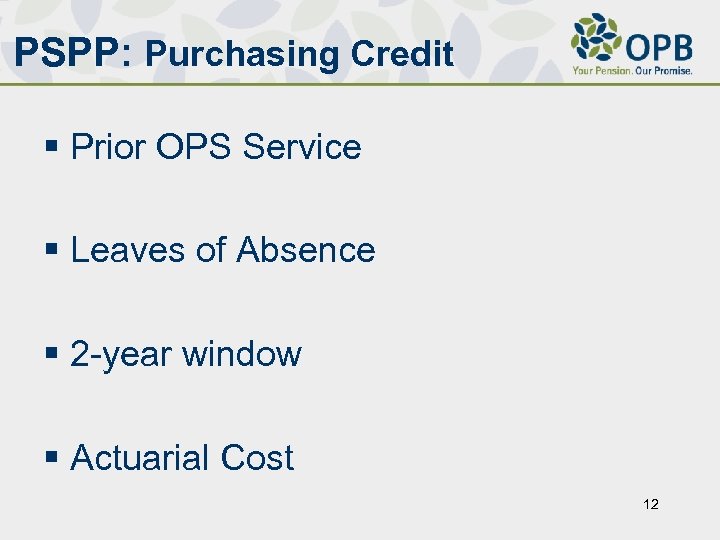 PSPP: Purchasing Credit

OPB
Your Pension. Our Promise.

▪ Prior OPS Service

▪ Leaves of Absence

▪ 2-year window

▪ Actuarial Cost

12